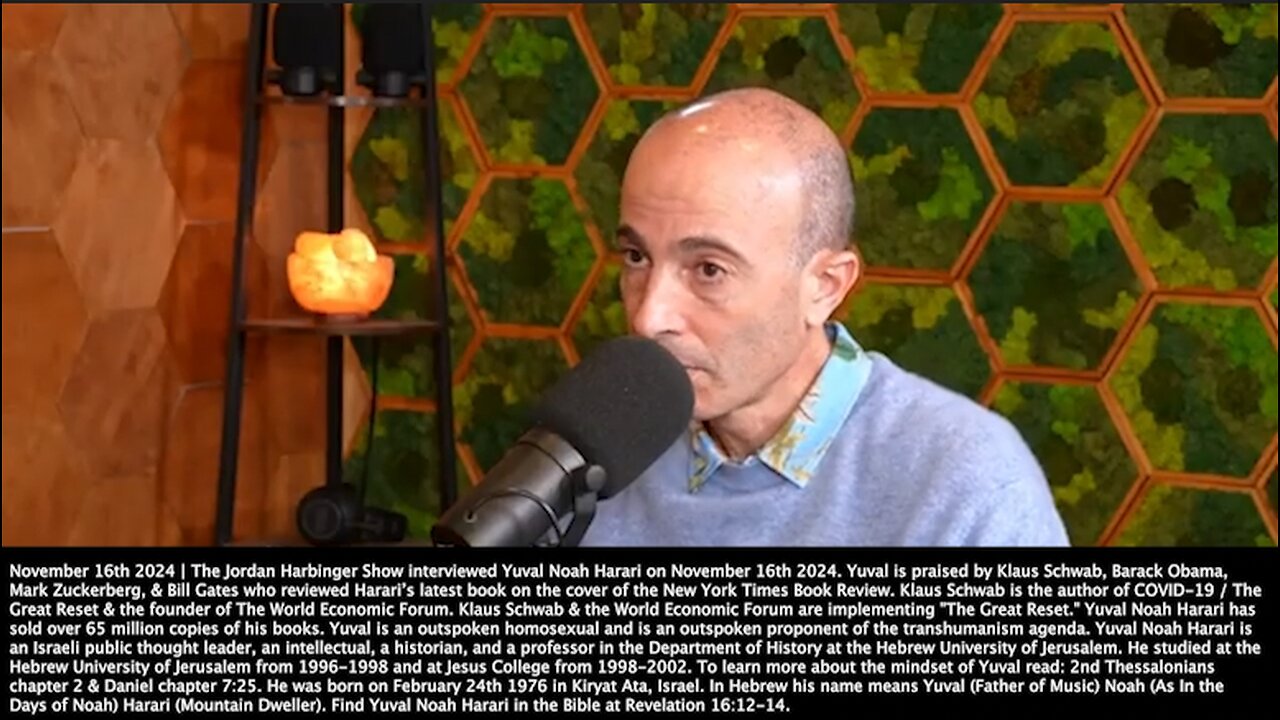 November 16th 2024 | The Jordan Harbinger Show interviewed Yuval Noah Harari on November 16th 2024. Yuval is praised by Klaus Schwab, Barack Obama, Mark Zuckerberg, & Bill Gates who reviewed Harari's latest book on the cover of the New York Times Book Review. Klaus Schwab is the author of COVID-19 / The Great Reset & the founder of The World Economic Forum. Klaus Schwab & the World Economic Forum are implementing "The Great Reset." Yuval Noah Harari has sold over 65 million copies of his books. Yuval is an outspoken homosexual and is an outspoken proponent of the transhumanism agenda. Yuval Noah Harari is an Israeli public thought leader, an intellectual, a historian, and a professor in the Department of History at the Hebrew University of Jerusalem. He studied at the Hebrew University of Jerusalem from 1996-1998 and at Jesus College from 1998-2002. To learn more about the mindset of Yuval read: 2nd Thessalonians chapter 2 & Daniel chapter 7:25. He was born on February 24th 1976 in Kiryat Ata, Israel. In Hebrew his name means Yuval (Father of Music) Noah (As In the Days of Noah) Harari (Mountain Dweller). Find Yuval Noah Harari in the Bible at Revelation 16:12-14.